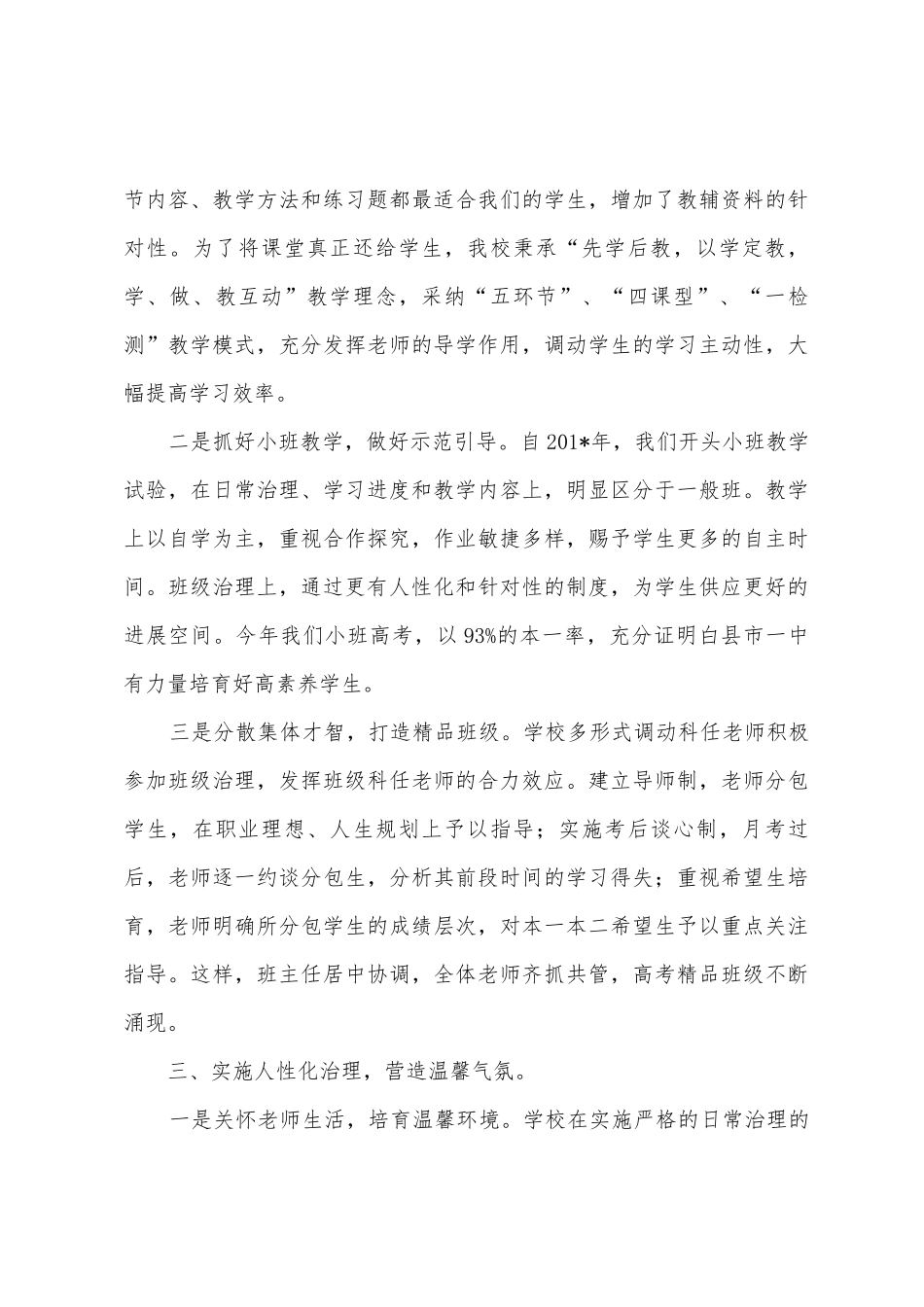 节内容、教学方法和练习题都最适合我们的学生，增加了教辅资料的针对性。为了将课堂真正还给学生，我校秉承“先学后教，以学定教，学、做、教互动”教学理念，采纳“五环节”、“四课型”、“一检测”教学模式，充分发挥老师的导学作用，调动学生的学习主动性，大幅提高学习效率。

二是抓好小班教学，做好示范引导。自201*年，我们开头小班教学试验，在日常治理、学习进度和教学内容上，明显区分于一般班。教学上以自学为主，重视合作探究，作业敏捷多样，赐予学生更多的自主时间。班级治理上，通过更有人性化和针对性的制度，为学生供应更好的进展空间。今年我们小班高考，以93%的本一率，充分证明白县市一中有力量培育好高素养学生。

三是分散集体才智，打造精品班级。学校多形式调动科任老师积极参加班级治理，发挥班级科任老师的合力效应。建立导师制，老师分包学生，在职业理想、人生规划上予以指导；实施考后谈心制，月考过后，老师逐一约谈分包生，分析其前段时间的学习得失；重视希望生培育，老师明确所分包学生的成绩层次，对本一本二希望生予以重点关注指导。这样，班主任居中协调，全体老师齐抓共管，高考精品班级不断涌现。

三、实施人性化治理，营造温馨气氛。

一是关怀老师生活，培育温馨环境。学校在实施严格的日常治理的